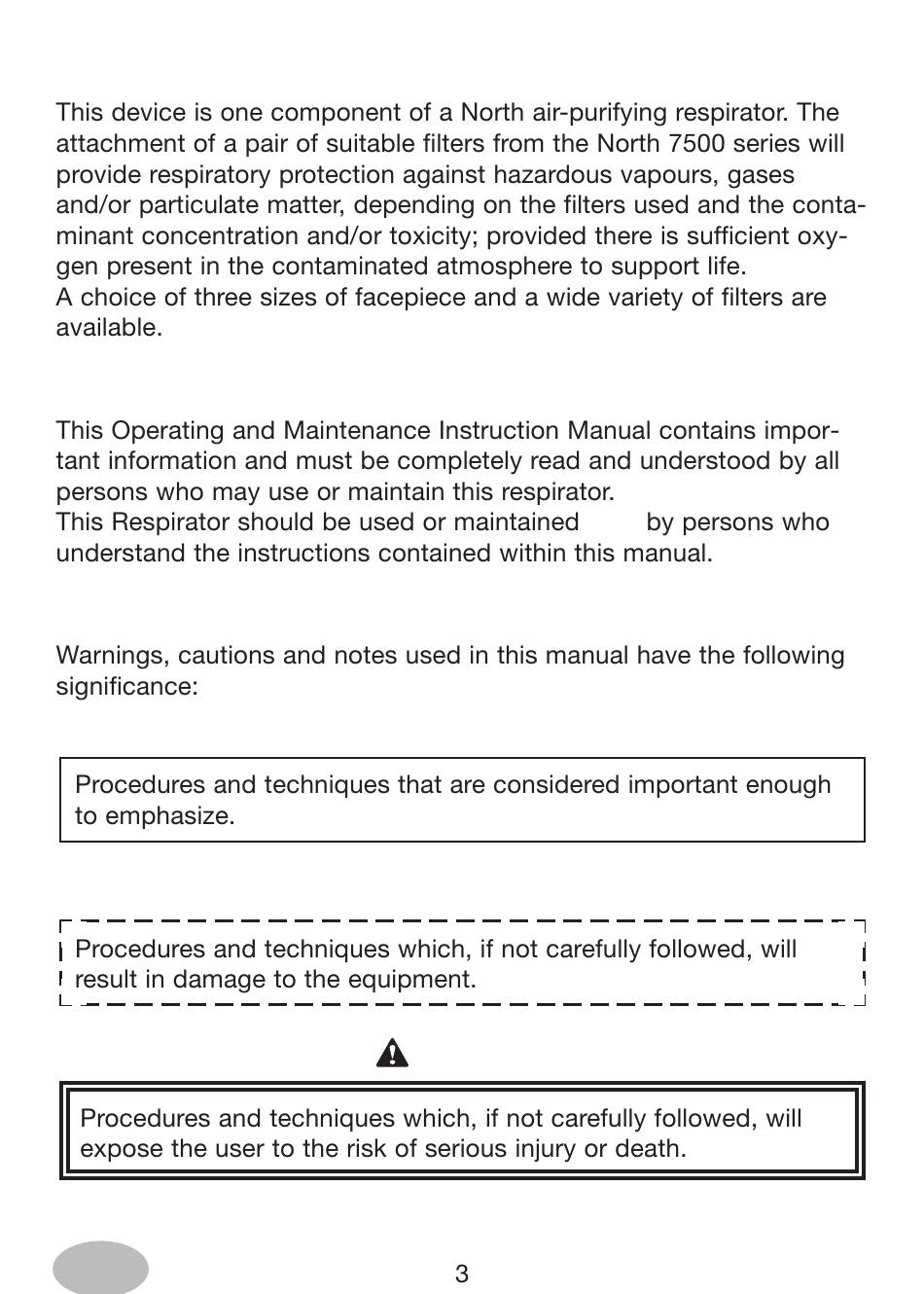 This device is one component of a North air-purifying respirator. The attachment of a pair of suitable filters from the North 7500 series will provide respiratory protection against hazardous vapours, gases and/or particulate matter, depending on the filters used and the contaminant concentration and/or toxicity; provided there is sufficient oxygen present in the contaminated atmosphere to support life.
A choice of three sizes of facepiece and a wide variety of filters are available.

This Operating and Maintenance Instruction Manual contains important information and must be completely read and understood by all persons who may use or maintain this respirator.
This Respirator should be used or maintained by persons who understand the instructions contained within this manual.

Warnings, cautions and notes used in this manual have the following significance:

Procedures and techniques that are considered important enough to emphasize.

Procedures and techniques which, if not carefully followed, will result in damage to the equipment.

Procedures and techniques which, if not carefully followed, will expose the user to the risk of serious injury or death.

3